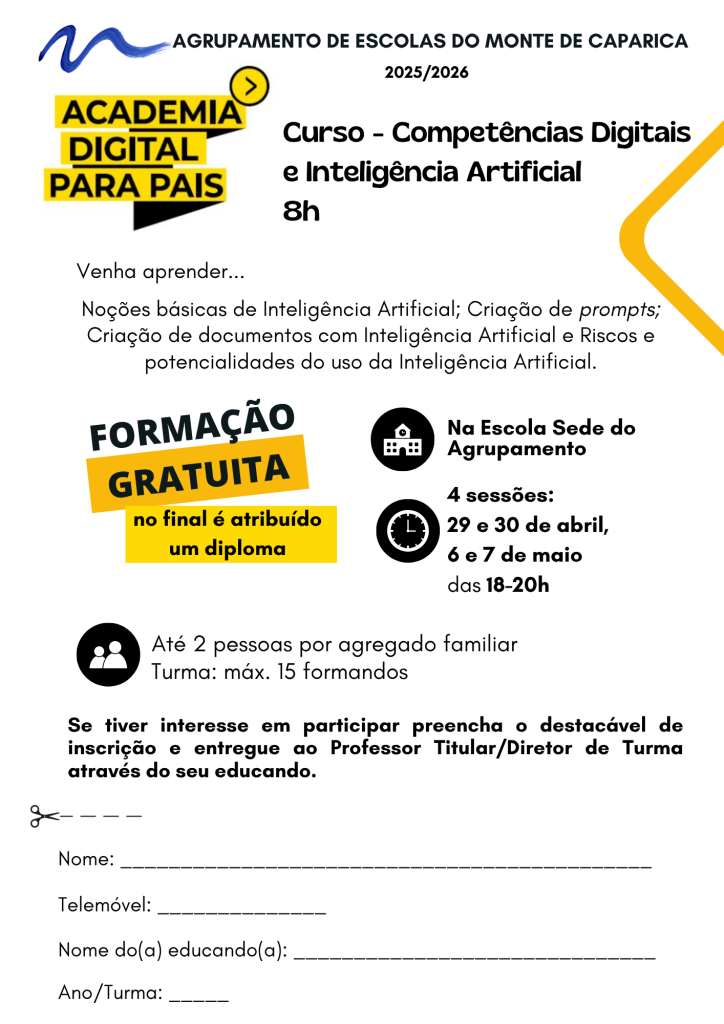 AGRUPAMENTO DE ESCOLAS DO MONTE DE CAPARICA
2025/2026

ACADEMIA
DIGITAL
PARA PAIS

Curso - Competências Digitais e Inteligência Artificial
8h

Venha aprender...

Noções básicas de Inteligência Artificial; Criação de prompts; Criação de documentos com Inteligência Artificial e Riscos e potencialidades do uso da Inteligência Artificial.

FORMAÇÃO
GRATUITA
no final é atribuído um diploma

Na Escola Sede do Agrupamento

4 sessões:
29 e 30 de abril,
6 e 7 de maio
das 18-20h

Até 2 pessoas por agregado familiar
Turma: máx. 15 formandos

Se tiver interesse em participar preencha o destacável de inscrição e entregue ao Professor Titular/Diretor de Turma através do seu educando.

Nome: ____

Telemóvel: ____

Nome do(a) educando(a): ____

Ano/Turma: ____